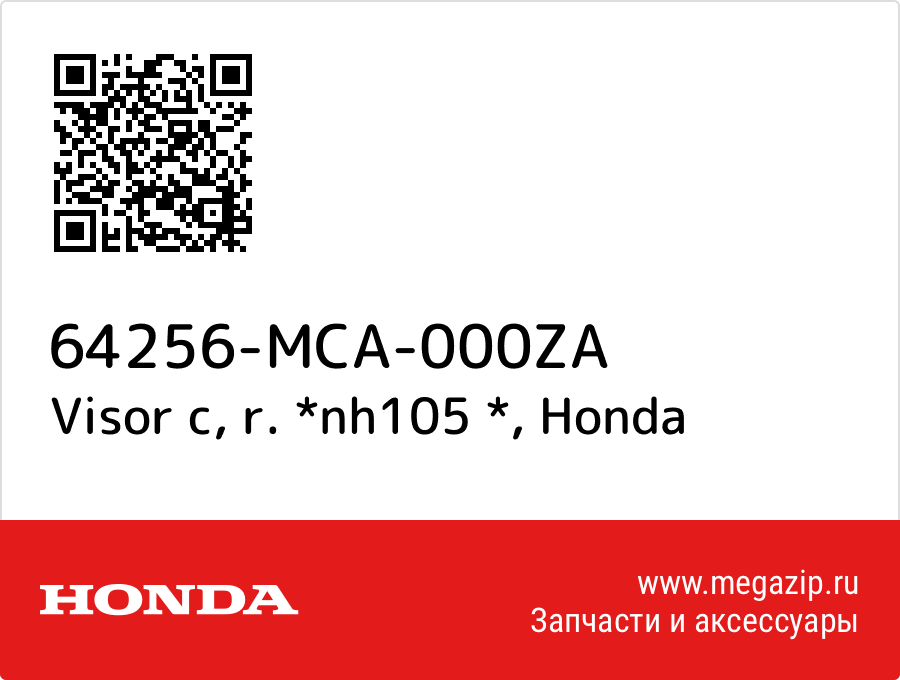 64256-MCA-000ZA
Visor c, r. *nh105 *, Honda

HONDA

www.megazip.ru
Запчасти и аксессуары